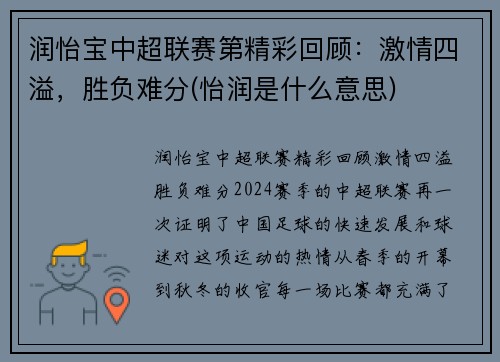 润怡宝中超联赛第精彩回顾：激情四溢，胜负难分(怡润是什么意思)

润怡宝中超联赛精彩回顾激情四溢胜负难分2024赛季的中超联赛再一次证明了中国足球的快速发展和球迷对这项运动的热情从春季的开幕到秋冬的收官每一场比赛都充满了